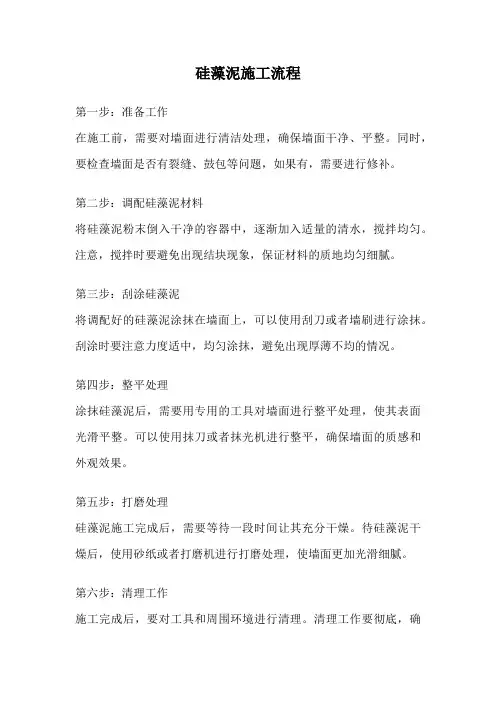 硅藻泥施工流程

第一步：准备工作

在施工前，需要对墙面进行清洁处理，确保墙面干净、平整。同时，要检查墙面是否有裂缝、鼓包等问题，如果有，需要进行修补。

第二步：调配硅藻泥材料

将硅藻泥粉末倒入干净的容器中，逐渐加入适量的清水，搅拌均匀。注意，搅拌时要避免出现结块现象，保证材料的质地均匀细腻。

第三步：刮涂硅藻泥

将调配好的硅藻泥涂抹在墙面上，可以使用刮刀或者墙刷进行涂抹。刮涂时要注意力度适中，均匀涂抹，避免出现厚薄不均的情况。

第四步：整平处理

涂抹硅藻泥后，需要用专用的工具对墙面进行整平处理，使其表面光滑平整。可以使用抹刀或者抹光机进行整平，确保墙面的质感和外观效果。

第五步：打磨处理

硅藻泥施工完成后，需要等待一段时间让其充分干燥。待硅藻泥干燥后，使用砂纸或者打磨机进行打磨处理，使墙面更加光滑细腻。

第六步：清理工作

施工完成后，要对工具和周围环境进行清理。清理工作要彻底，确